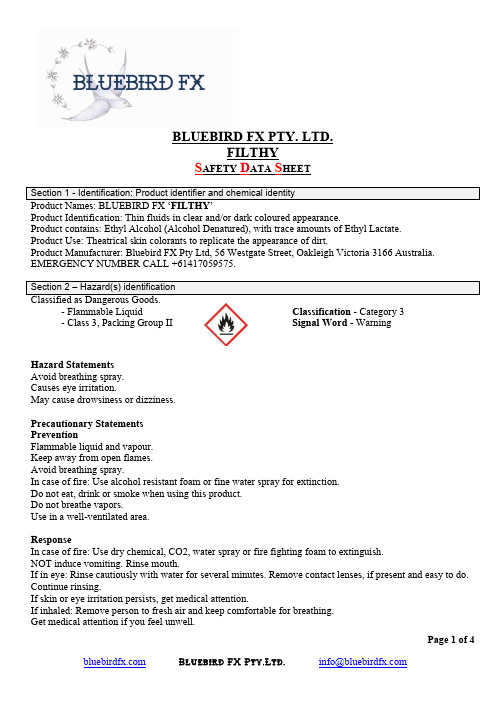 BLUEBIRD FX

BLUEBIRD FX PTY. LTD.
FILTHY
SAFETY DATA SHEET

Section 1 - Identification: Product identifier and chemical identity
Product Names: BLUEBIRD FX 'FILTHY'
Product Identification: Thin fluids in clear and/or dark coloured appearance.
Product contains: Ethyl Alcohol (Alcohol Denatured), with trace amounts of Ethyl Lactate.
Product Use: Theatrical skin colorants to replicate the appearance of dirt.
Product Manufacturer: Bluebird FX Pty Ltd, 56 Westgate Street, Oakleigh Victoria 3166 Australia.
EMERGENCY NUMBER CALL +61417059575.

Section 2 – Hazard(s) identification
Classified as Dangerous Goods.
- Flammable Liquid
- Class 3, Packing Group II

Classification - Category 3
Signal Word - Warning

Hazard Statements
Avoid breathing spray.
Causes eye irritation.
May cause drowsiness or dizziness.

Precautionary Statements
Prevention
Flammable liquid and vapour.
Keep away from open flames.
Avoid breathing spray.
In case of fire: Use alcohol resistant foam or fine water spray for extinction.
Do not eat, drink or smoke when using this product.
Do not breathe vapors.
Use in a well-ventilated area.

Response
In case of fire: Use dry chemical, CO2, water spray or fire fighting foam to extinguish.
NOT induce vomiting. Rinse mouth.
If in eye: Rinse cautiously with water for several minutes. Remove contact lenses, if present and easy to do. Continue rinsing.
If skin or eye irritation persists, get medical attention.
If inhaled: Remove person to fresh air and keep comfortable for breathing.
Get medical attention if you feel unwell.

Page 1 of 4

bluebirdfx.com BLUEBIRD FX PTY.LTD. info@bluebirdfx.com